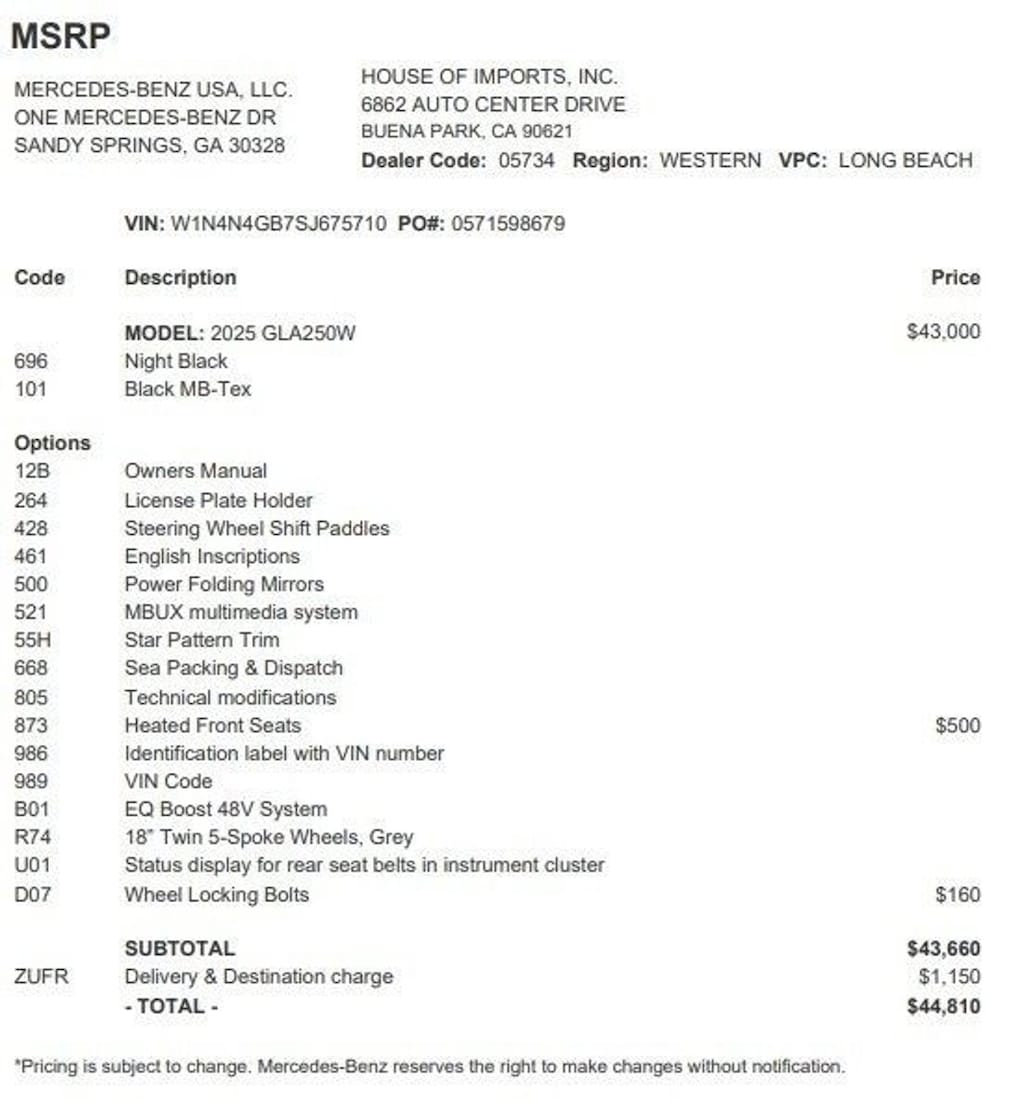 MSRP

MERCEDES-BENZ USA, LLC.
ONE MERCEDES-BENZ DR
SANDY SPRINGS, GA 30328

HOUSE OF IMPORTS, INC.
6862 AUTO CENTER DRIVE
BUENA PARK, CA 90621
Dealer Code: 05734 Region: WESTERN VPC: LONG BEACH

VIN: W1N4N4GB7SJ675710 PO#: 0571598679

| Code | Description | Price |
|---|---|---|
| | MODEL: 2025 GLA250W | \$43,000 |
| 696 | Night Black | |
| 101 | Black MB-Tex | |
| Options | | |
| 12B | Owners Manual | |
| 264 | License Plate Holder | |
| 428 | Steering Wheel Shift Paddles | |
| 461 | English Inscriptions | |
| 500 | Power Folding Mirrors | |
| 521 | MBUX multimedia system | |
| 55H | Star Pattern Trim | |
| 668 | Sea Packing & Dispatch | |
| 805 | Technical modifications | |
| 873 | Heated Front Seats | \$500 |
| 986 | Identification label with VIN number | |
| 989 | VIN Code | |
| B01 | EQ Boost 48V System | |
| R74 | 18" Twin 5-Spoke Wheels, Grey | |
| U01 | Status display for rear seat belts in instrument cluster | |
| D07 | Wheel Locking Bolts | \$160 |
| | SUBTOTAL | \$43,660 |
| ZUFR | Delivery & Destination charge | \$1,150 |
| | - TOTAL - | \$44,810 |

*Pricing is subject to change. Mercedes-Benz reserves the right to make changes without notification.